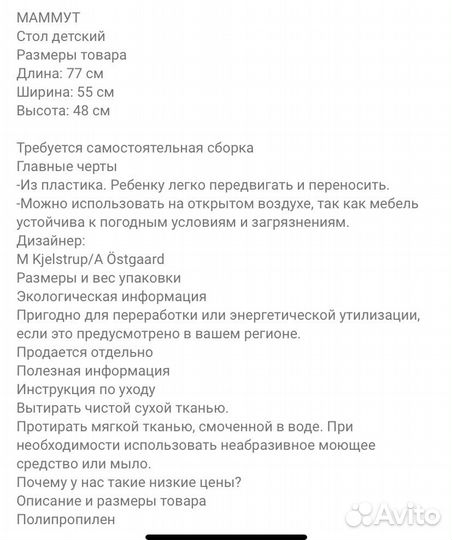 МАММУТ
Стол детский
Размеры товара
Длина: 77 см
Ширина: 55 см
Высота: 48 см

Требуется самостоятельная сборка
Главные черты
-Из пластика. Ребенку легко передвигать и переносить.
-Можно использовать на открытом воздухе, так как мебель устойчива к погодным условиям и загрязнениям.
Дизайнер:
M Kjelstrup/A Östgaard
Размеры и вес упаковки
Экологическая информация
Пригодно для переработки или энергетической утилизации, если это предусмотрено в вашем регионе.
Продается отдельно
Полезная информация
Инструкция по уходу
Вытирать чистой сухой тканью.
Протирать мягкой тканью, смоченной в воде. При необходимости использовать неабразивное моющее средство или мыло.
Почему у нас такие низкие цены?
Описание и размеры товара
Полипропилен

Avito